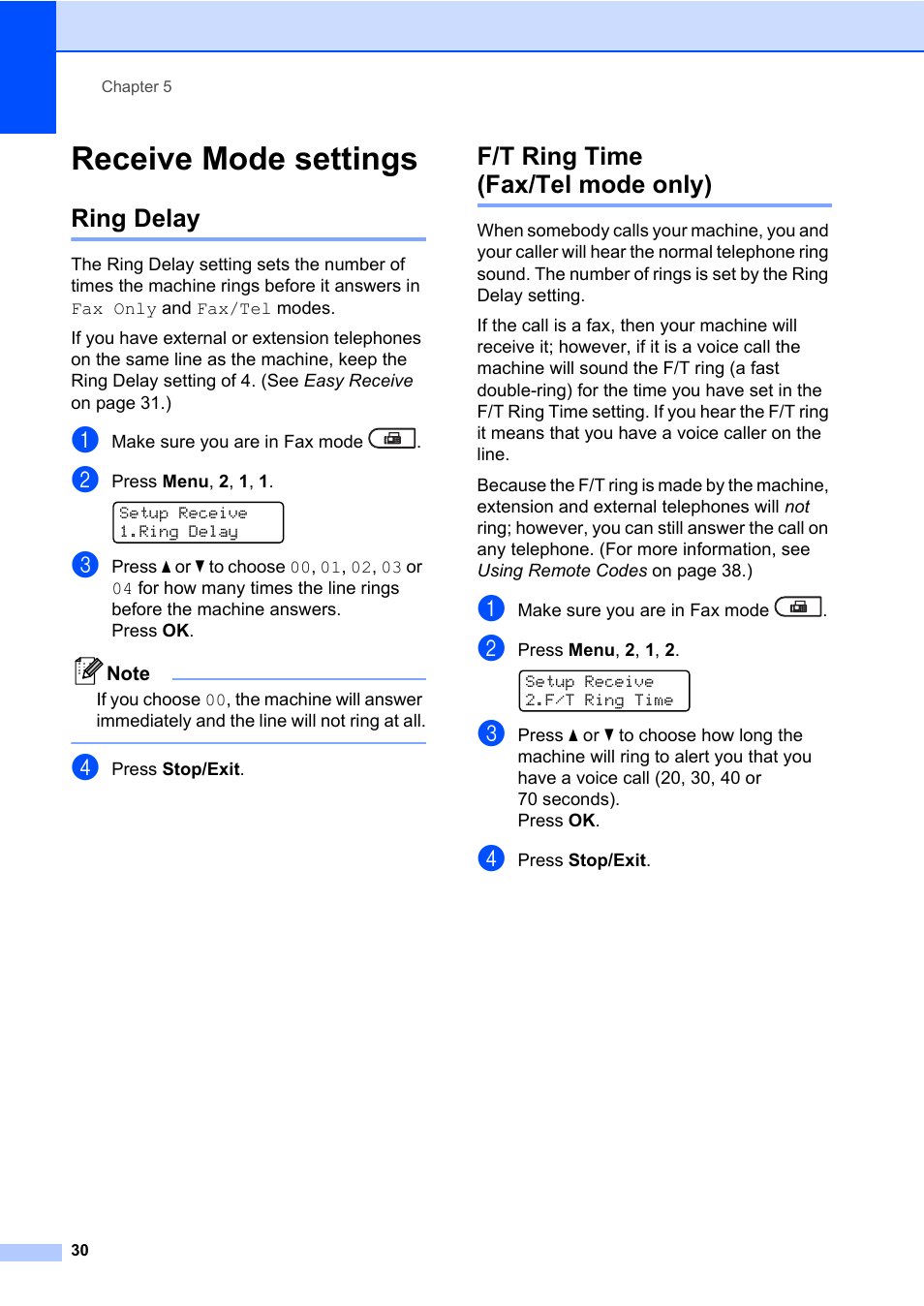 Chapter 5

Receive Mode settings

Ring Delay

The Ring Delay setting sets the number of times the machine rings before it answers in Fax Only and Fax/Tel modes.

If you have external or extension telephones on the same line as the machine, keep the Ring Delay setting of 4. (See Easy Receive on page 31.)

1 Make sure you are in Fax mode .

2 Press Menu, 2, 1, 1.

Setup Receive
1.Ring Delay

3 Press ▲ or ▼ to choose 00, 01, 02, 03 or 04 for how many times the line rings before the machine answers.
Press OK.

Note
If you choose 00, the machine will answer immediately and the line will not ring at all.

4 Press Stop/Exit.

F/T Ring Time (Fax/Tel mode only)

When somebody calls your machine, you and your caller will hear the normal telephone ring sound. The number of rings is set by the Ring Delay setting.

If the call is a fax, then your machine will receive it; however, if it is a voice call the machine will sound the F/T ring (a fast double-ring) for the time you have set in the F/T Ring Time setting. If you hear the F/T ring it means that you have a voice caller on the line.

Because the F/T ring is made by the machine, extension and external telephones will not ring; however, you can still answer the call on any telephone. (For more information, see Using Remote Codes on page 38.)

1 Make sure you are in Fax mode .

2 Press Menu, 2, 1, 2.

Setup Receive
2.F/T Ring Time

3 Press ▲ or ▼ to choose how long the machine will ring to alert you that you have a voice call (20, 30, 40 or 70 seconds).
Press OK.

4 Press Stop/Exit.

30